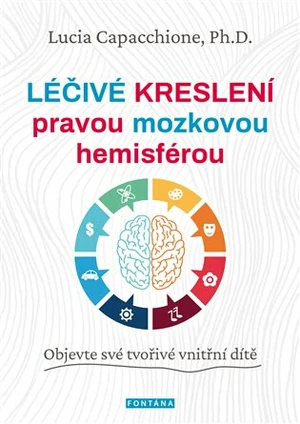 Lucia Capacchione, Ph.D.

LÉČIVÉ KRESLENÍ pravou mozkovou hemisférou

$

Objevte své tvořivé vnitřní dítě

FONTÁNA